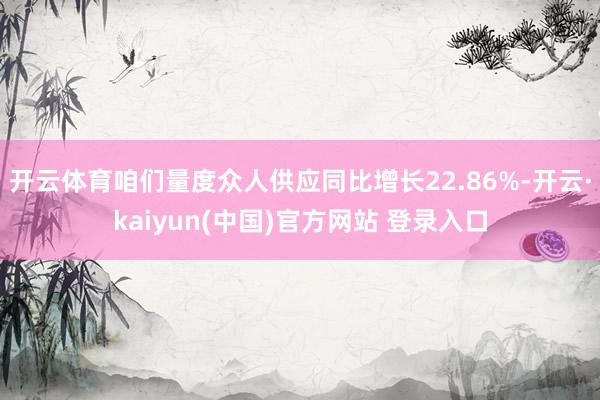 开云体育咱们量度众人供应同比增长22.86%-开云·kaiyun(中国)官方网站 登录入口